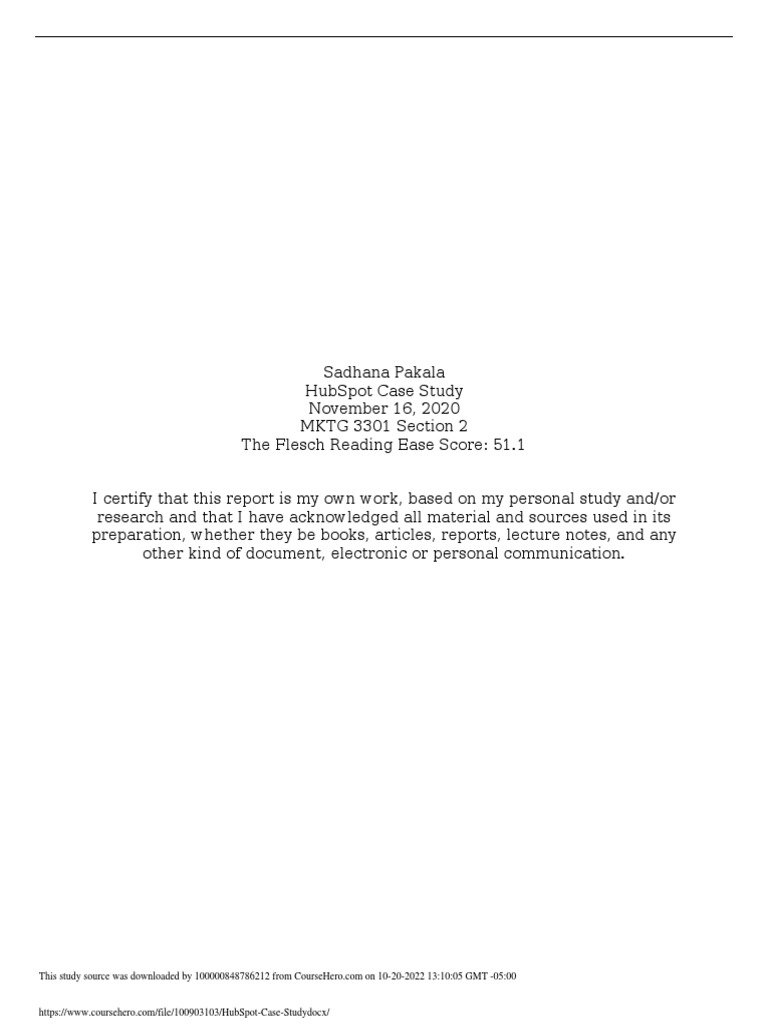 Sadhana Pakala
HubSpot Case Study
November 16, 2020
MKTG 3301 Section 2
The Flesch Reading Ease Score: 51.1

I certify that this report is my own work, based on my personal study and/or research and that I have acknowledged all material and sources used in its preparation, whether they be books, articles, reports, lecture notes, and any other kind of document, electronic or personal communication.

This study source was downloaded by 100000848786212 from CourseHero.com on 10-20-2022 13:10:05 GMT -05:00

https://www.coursehero.com/file/100903103/HubSpot-Case-Studydocx/